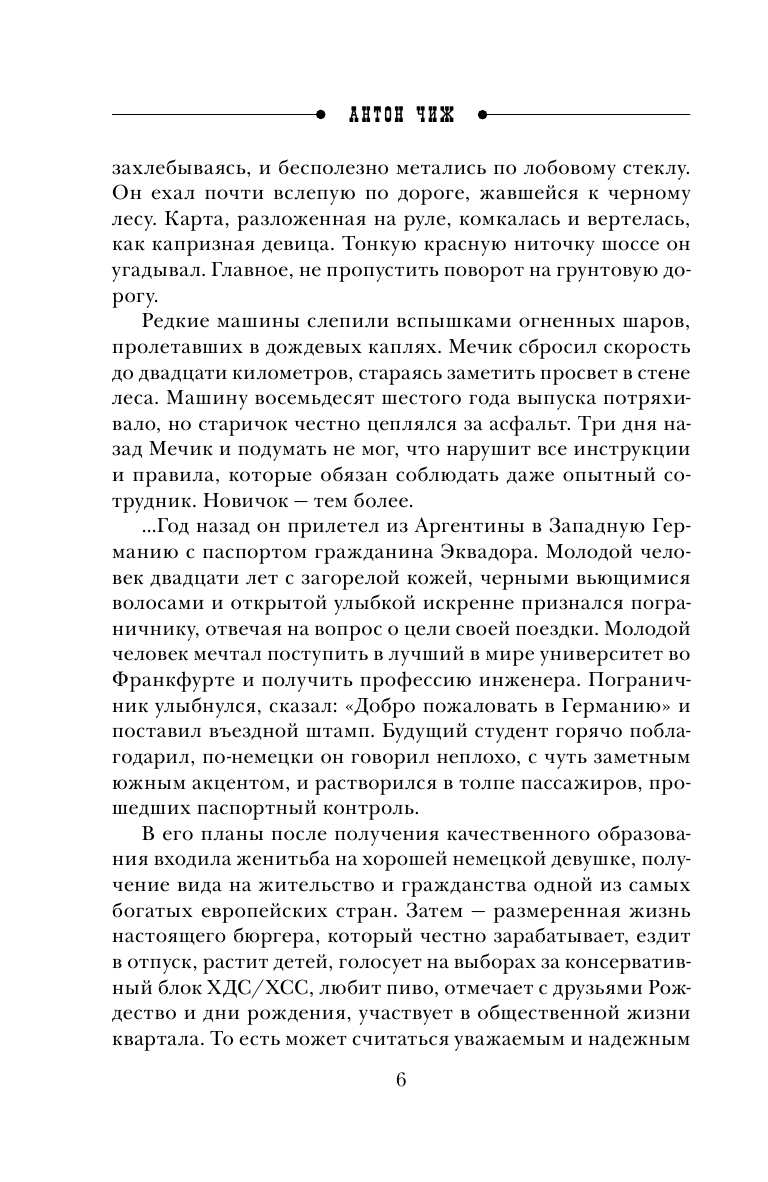 АНТОН ЧИЖ

захлебываясь, и бесполезно метались по лобовому стеклу. Он ехал почти вслепую по дороге, жавшейся к черному лесу. Карта, разложенная на руле, комкалась и вертелась, как капризная девица. Тонкую красную ниточку шоссе он угадывал. Главное, не пропустить поворот на грунтовую дорогу.

Редкие машины слепили вспышками огненных шаров, пролетавших в дождевых каплях. Мечик сбросил скорость до двадцати километров, стараясь заметить просвет в стене леса. Машину восемьдесят шестого года выпуска потряхивало, но старичок честно цеплялся за асфальт. Три дня назад Мечик и подумать не мог, что нарушит все инструкции и правила, которые обязан соблюдать даже опытный сотрудник. Новичок — тем более.

...Год назад он прилетел из Аргентины в Западную Германию с паспортом гражданина Эквадора. Молодой человек двадцати лет с загорелой кожей, черными вьющимися волосами и открытой улыбкой искренне признался пограничнику, отвечая на вопрос о цели своей поездки. Молодой человек мечтал поступить в лучший в мире университет во Франкфурте и получить профессию инженера. Пограничник улыбнулся, сказал: «Добро пожаловать в Германию» и поставил въездной штамп. Будущий студент горячо поблагодарил, по-немецки он говорил неплохо, с чуть заметным южным акцентом, и растворился в толпе пассажиров, прошедших паспортный контроль.

В его планы после получения качественного образования входила женитьба на хорошей немецкой девушке, получение вида на жительство и гражданства одной из самых богатых европейских стран. Затем — размеренная жизнь настоящего бюргера, который честно зарабатывает, ездит в отпуск, растит детей, голосует на выборах за консервативный блок ХДС/ХСС, любит пиво, отмечает с друзьями Рождество и дни рождения, участвует в общественной жизни квартала. То есть может считаться уважаемым и надежным

6